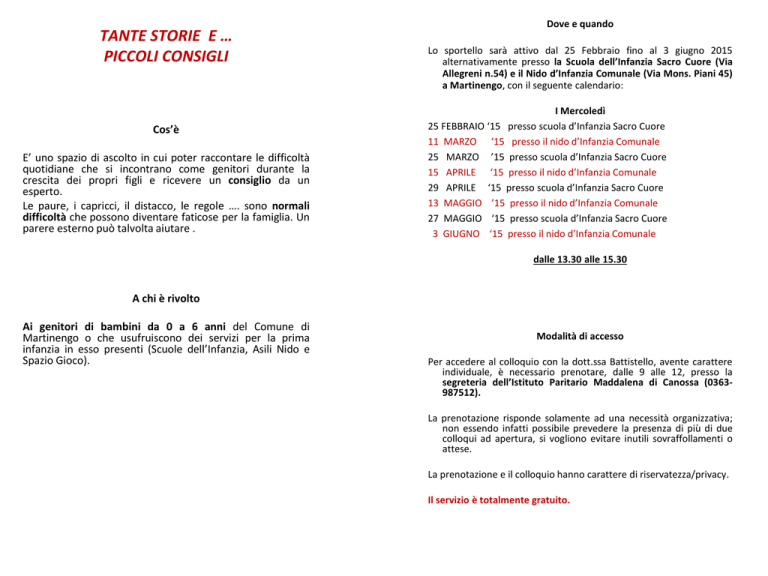 TANTE STORIE E …
PICCOLI CONSIGLI

Cos'è

E' uno spazio di ascolto in cui poter raccontare le difficoltà quotidiane che si incontrano come genitori durante la crescita dei propri figli e ricevere un consiglio da un esperto.

Le paure, i capricci, il distacco, le regole …. sono normali difficoltà che possono diventare faticose per la famiglia. Un parere esterno può talvolta aiutare .

A chi è rivolto

Ai genitori di bambini da 0 a 6 anni del Comune di Martinengo o che usufruiscono dei servizi per la prima infanzia in esso presenti (Scuole dell'Infanzia, Asili Nido e Spazio Gioco).

Dove e quando

Lo sportello sarà attivo dal 25 Febbraio fino al 3 giugno 2015 alternativamente presso la Scuola dell'Infanzia Sacro Cuore (Via Allegreni n.54) e il Nido d'Infanzia Comunale (Via Mons. Piani 45) a Martinengo, con il seguente calendario:

I Mercoledì

25 FEBBRAIO '15 presso scuola d'Infanzia Sacro Cuore
11 MARZO '15 presso il nido d'Infanzia Comunale
25 MARZO '15 presso scuola d'Infanzia Sacro Cuore
15 APRILE '15 presso il nido d'Infanzia Comunale
29 APRILE '15 presso scuola d'Infanzia Sacro Cuore
13 MAGGIO '15 presso il nido d'Infanzia Comunale
27 MAGGIO '15 presso scuola d'Infanzia Sacro Cuore
3 GIUGNO '15 presso il nido d'Infanzia Comunale

dalle 13.30 alle 15.30

Modalità di accesso

Per accedere al colloquio con la dott.ssa Battistello, avente carattere individuale, è necessario prenotare, dalle 9 alle 12, presso la segreteria dell'Istituto Paritario Maddalena di Canossa (0363-987512).

La prenotazione risponde solamente ad una necessità organizzativa; non essendo infatti possibile prevedere la presenza di più di due colloqui ad apertura, si vogliono evitare inutili sovraffollamenti o attese.

La prenotazione e il colloquio hanno carattere di riservatezza/privacy.

Il servizio è totalmente gratuito.